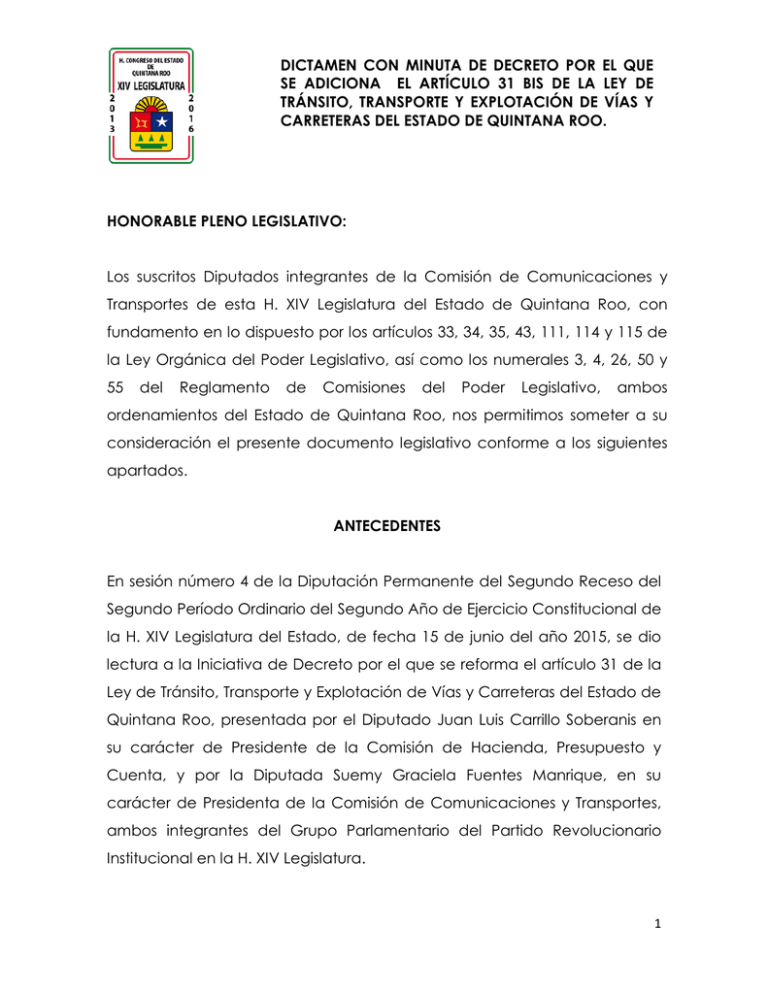 H. CONGRESO DEL ESTADO DE QUINTANA ROO
XIV LEGISLATURA
2013 2016

DICTAMEN CON MINUTA DE DECRETO POR EL QUE SE ADICIONA EL ARTÍCULO 31 BIS DE LA LEY DE TRÁNSITO, TRANSPORTE Y EXPLOTACIÓN DE VÍAS Y CARRETERAS DEL ESTADO DE QUINTANA ROO.

HONORABLE PLENO LEGISLATIVO:

Los suscritos Diputados integrantes de la Comisión de Comunicaciones y Transportes de esta H. XIV Legislatura del Estado de Quintana Roo, con fundamento en lo dispuesto por los artículos 33, 34, 35, 43, 111, 114 y 115 de la Ley Orgánica del Poder Legislativo, así como los numerales 3, 4, 26, 50 y 55 del Reglamento de Comisiones del Poder Legislativo, ambos ordenamientos del Estado de Quintana Roo, nos permitimos someter a su consideración el presente documento legislativo conforme a los siguientes apartados.

ANTECEDENTES

En sesión número 4 de la Diputación Permanente del Segundo Receso del Segundo Período Ordinario del Segundo Año de Ejercicio Constitucional de la H. XIV Legislatura del Estado, de fecha 15 de junio del año 2015, se dio lectura a la Iniciativa de Decreto por el que se reforma el artículo 31 de la Ley de Tránsito, Transporte y Explotación de Vías y Carreteras del Estado de Quintana Roo, presentada por el Diputado Juan Luis Carrillo Soberanis en su carácter de Presidente de la Comisión de Hacienda, Presupuesto y Cuenta, y por la Diputada Suemy Graciela Fuentes Manrique, en su carácter de Presidenta de la Comisión de Comunicaciones y Transportes, ambos integrantes del Grupo Parlamentario del Partido Revolucionario Institucional en la H. XIV Legislatura.

1